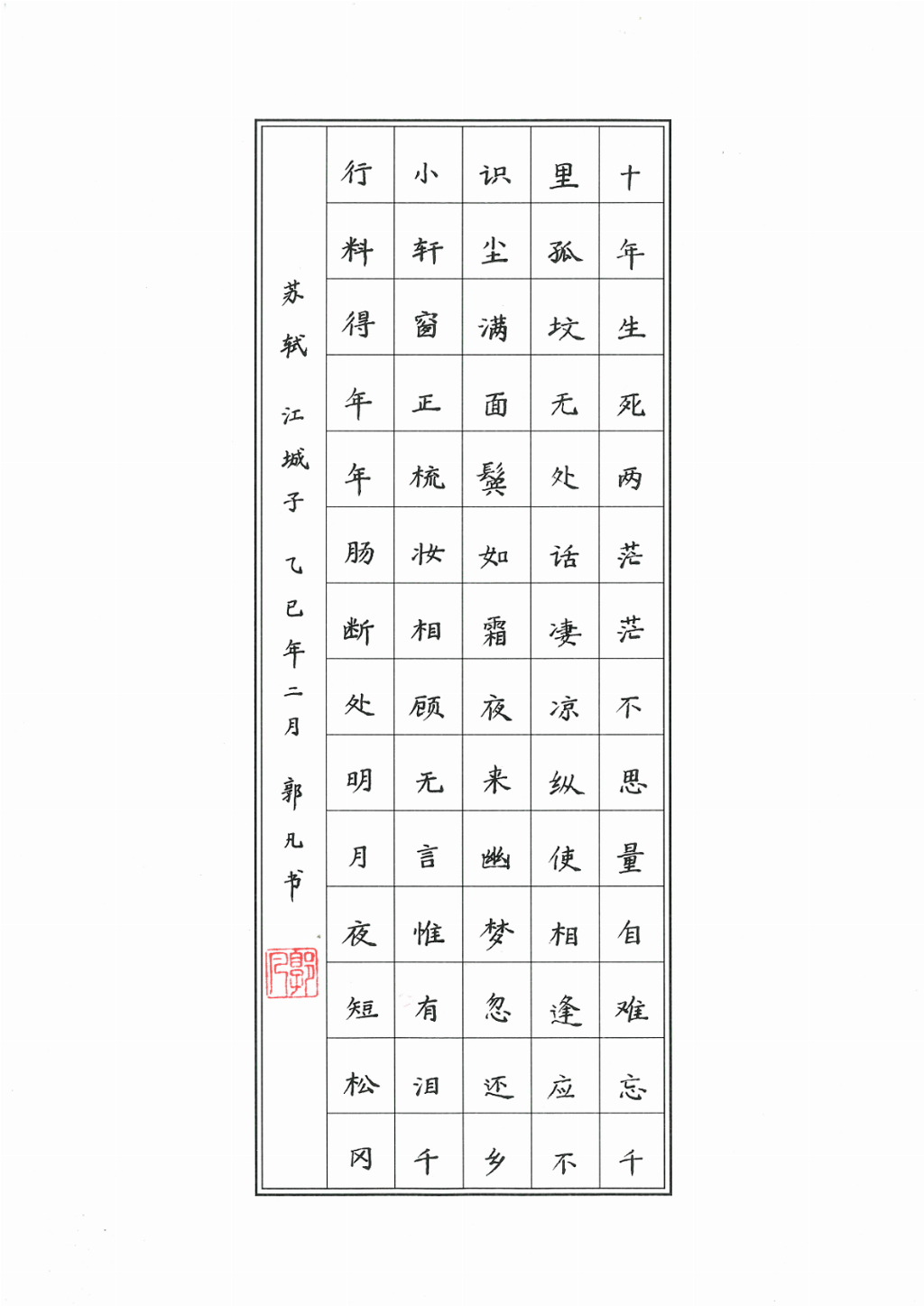 十年生死两茫茫不思量自难忘千

里孤坟无处话凄凉纵使相逢应不

识尘满面鬓如霜夜来幽梦忽还乡

小轩窗正梳妆相顾无言惟有泪千

行料得年年肠断处明月夜短松冈

苏轼 江城子 乙巳年二月 郭凡书

郭凡